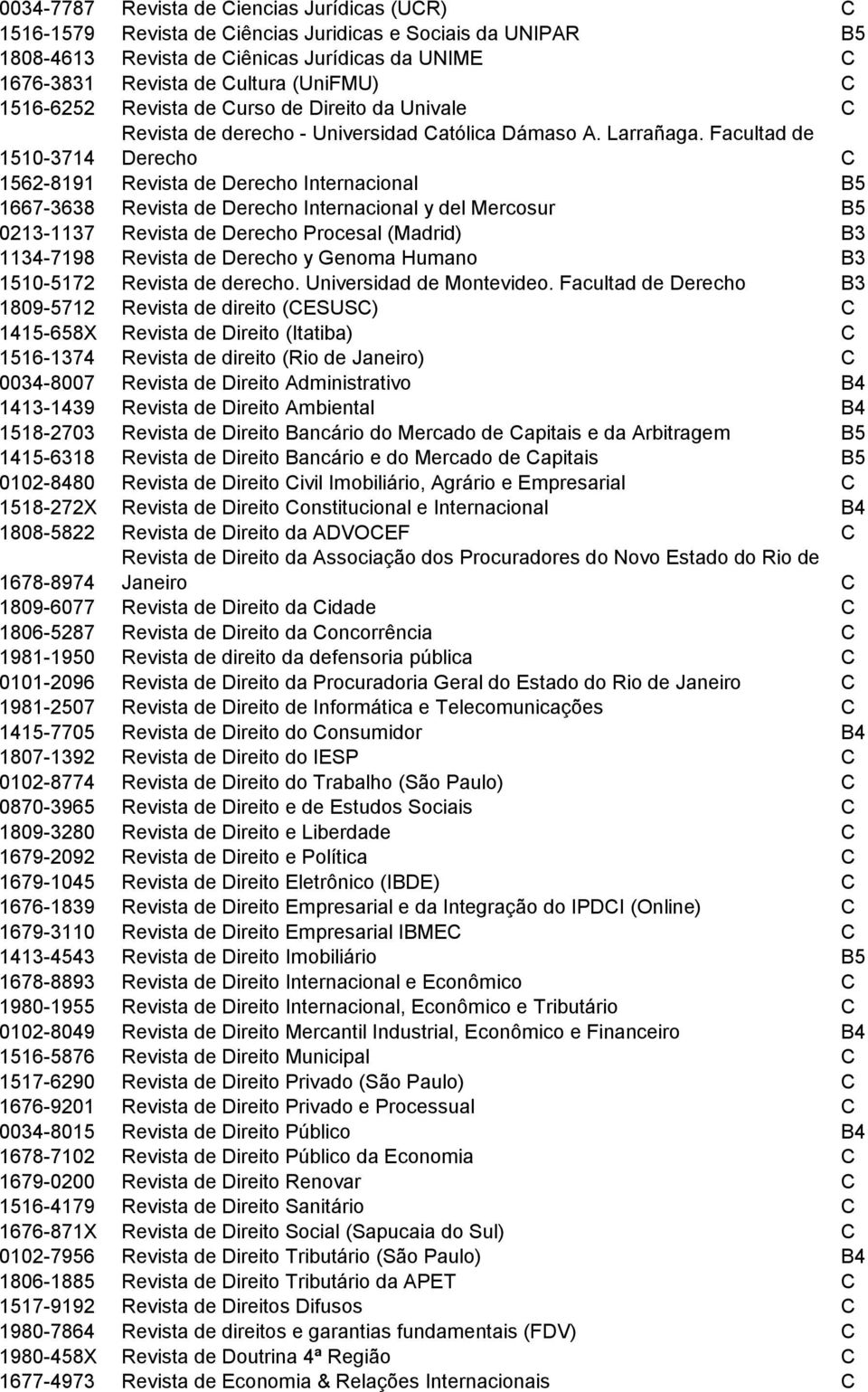 | | | |
|---|---|---|
| 0034-7787 | Revista de Ciencias Jurídicas (UCR) | C |
| 1516-1579 | Revista de Ciências Juridicas e Sociais da UNIPAR | B5 |
| 1808-4613 | Revista de Ciênicas Jurídicas da UNIME | C |
| 1676-3831 | Revista de Cultura (UniFMU) | C |
| 1516-6252 | Revista de Curso de Direito da Univale | C |
| 1510-3714 | Revista de derecho - Universidad Católica Dámaso A. Larrañaga. Facultad de Derecho | C |
| 1562-8191 | Revista de Derecho Internacional | B5 |
| 1667-3638 | Revista de Derecho Internacional y del Mercosur | B5 |
| 0213-1137 | Revista de Derecho Procesal (Madrid) | B3 |
| 1134-7198 | Revista de Derecho y Genoma Humano | B3 |
| 1510-5172 | Revista de derecho. Universidad de Montevideo. Facultad de Derecho | B3 |
| 1809-5712 | Revista de direito (CESUSC) | C |
| 1415-658X | Revista de Direito (Itatiba) | C |
| 1516-1374 | Revista de direito (Rio de Janeiro) | C |
| 0034-8007 | Revista de Direito Administrativo | B4 |
| 1413-1439 | Revista de Direito Ambiental | B4 |
| 1518-2703 | Revista de Direito Bancário do Mercado de Capitais e da Arbitragem | B5 |
| 1415-6318 | Revista de Direito Bancário e do Mercado de Capitais | B5 |
| 0102-8480 | Revista de Direito Civil Imobiliário, Agrário e Empresarial | C |
| 1518-272X | Revista de Direito Constitucional e Internacional | B4 |
| 1808-5822 | Revista de Direito da ADVOCEF | C |
| 1678-8974 | Revista de Direito da Associação dos Procuradores do Novo Estado do Rio de Janeiro | C |
| 1809-6077 | Revista de Direito da Cidade | C |
| 1806-5287 | Revista de Direito da Concorrência | C |
| 1981-1950 | Revista de direito da defensoria pública | C |
| 0101-2096 | Revista de Direito da Procuradoria Geral do Estado do Rio de Janeiro | C |
| 1981-2507 | Revista de Direito de Informática e Telecomunicações | C |
| 1415-7705 | Revista de Direito do Consumidor | B4 |
| 1807-1392 | Revista de Direito do IESP | C |
| 0102-8774 | Revista de Direito do Trabalho (São Paulo) | C |
| 0870-3965 | Revista de Direito e de Estudos Sociais | C |
| 1809-3280 | Revista de Direito e Liberdade | C |
| 1679-2092 | Revista de Direito e Política | C |
| 1679-1045 | Revista de Direito Eletrônico (IBDE) | C |
| 1676-1839 | Revista de Direito Empresarial e da Integração do IPDCI (Online) | C |
| 1679-3110 | Revista de Direito Empresarial IBMEC | C |
| 1413-4543 | Revista de Direito Imobiliário | B5 |
| 1678-8893 | Revista de Direito Internacional e Econômico | C |
| 1980-1955 | Revista de Direito Internacional, Econômico e Tributário | C |
| 0102-8049 | Revista de Direito Mercantil Industrial, Econômico e Financeiro | B4 |
| 1516-5876 | Revista de Direito Municipal | C |
| 1517-6290 | Revista de Direito Privado (São Paulo) | C |
| 1676-9201 | Revista de Direito Privado e Processual | C |
| 0034-8015 | Revista de Direito Público | B4 |
| 1678-7102 | Revista de Direito Público da Economia | C |
| 1679-0200 | Revista de Direito Renovar | C |
| 1516-4179 | Revista de Direito Sanitário | C |
| 1676-871X | Revista de Direito Social (Sapucaia do Sul) | C |
| 0102-7956 | Revista de Direito Tributário (São Paulo) | B4 |
| 1806-1885 | Revista de Direito Tributário da APET | C |
| 1517-9192 | Revista de Direitos Difusos | C |
| 1980-7864 | Revista de direitos e garantias fundamentais (FDV) | C |
| 1980-458X | Revista de Doutrina 4ª Região | C |
| 1677-4973 | Revista de Economia & Relações Internacionais | C |